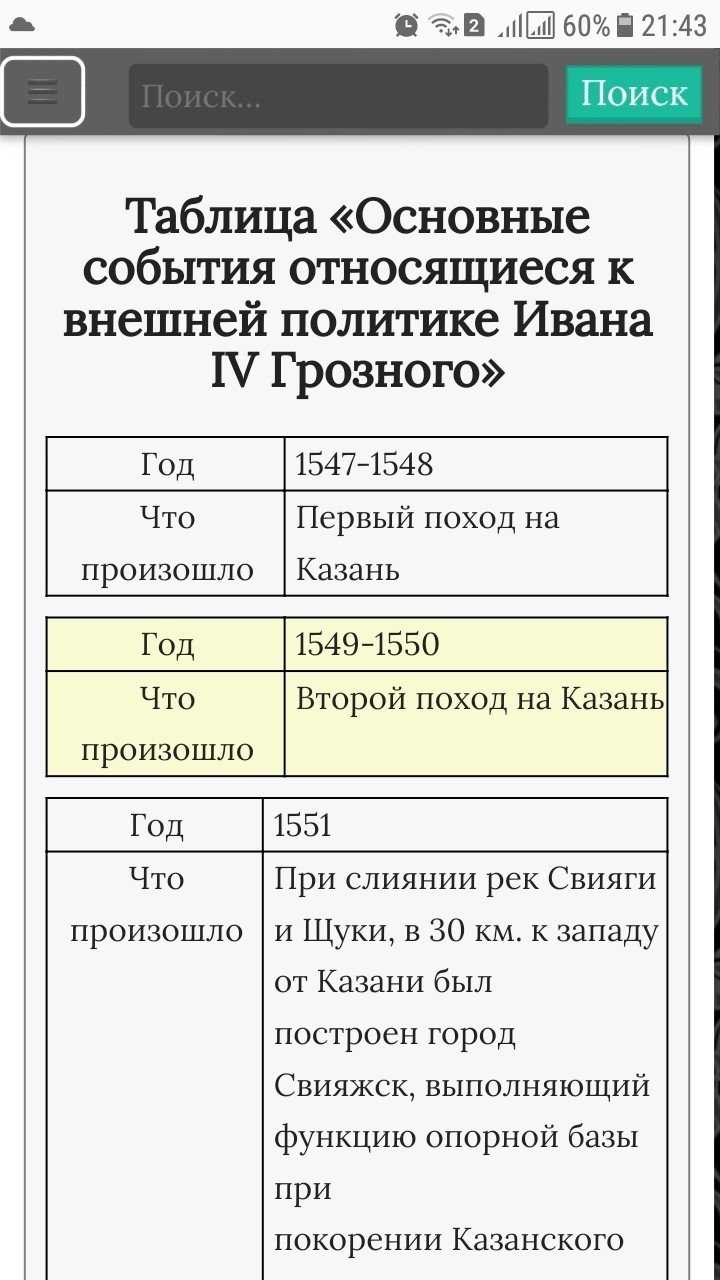 2 60% 21:43

Поиск...

Поиск

Таблица «Основные события относящиеся к внешней политике Ивана IV Грозного»

| Год | 1547-1548 |
|---|---|
| Что произошло | Первый поход на Казань |

| Год | 1549-1550 |
|---|---|
| Что произошло | Второй поход на Казань |

| Год | 1551 |
|---|---|
| Что произошло | При слиянии рек Свияги и Щуки, в 30 км. к западу от Казани был построен город Свияжск, выполняющий функцию опорной базы при покорении Казанского |